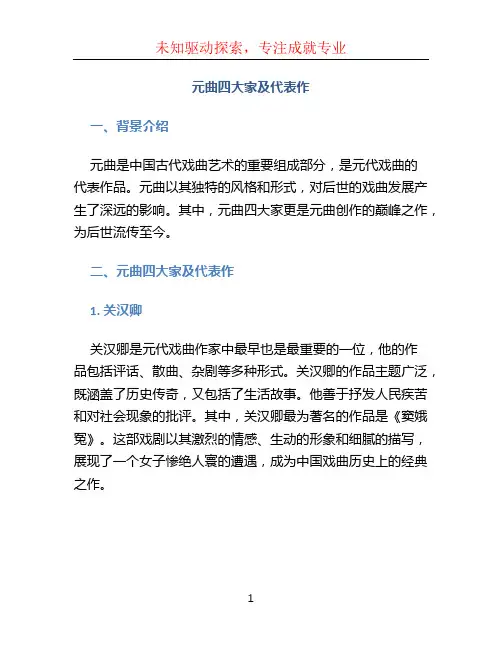 未知驱动探索，专注成就专业

元曲四大家及代表作

一、背景介绍

元曲是中国古代戏曲艺术的重要组成部分，是元代戏曲的代表作品。元曲以其独特的风格和形式，对后世的戏曲发展产生了深远的影响。其中，元曲四大家更是元曲创作的巅峰之作，为后世流传至今。

二、元曲四大家及代表作

1. 关汉卿

关汉卿是元代戏曲作家中最早也是最重要的一位，他的作品包括评话、散曲、杂剧等多种形式。关汉卿的作品主题广泛，既涵盖了历史传奇，又包括了生活故事。他善于抒发人民疾苦和对社会现象的批评。其中，关汉卿最为著名的作品是《窦娥冤》。这部戏剧以其激烈的情感、生动的形象和细腻的描写，展现了一个女子惨绝人寰的遭遇，成为中国戏曲历史上的经典之作。

1